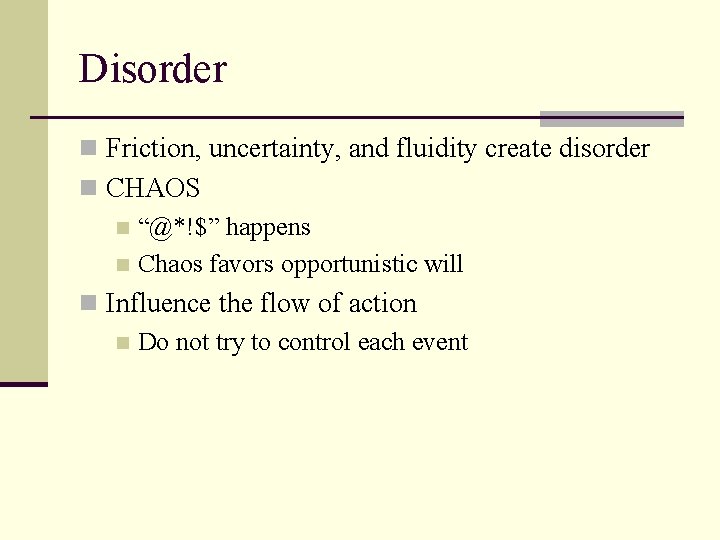 Disorder

Friction, uncertainty, and fluidity create disorder

CHAOS

“@*!$” happens

Chaos favors opportunistic will

Influence the flow of action

Do not try to control each event